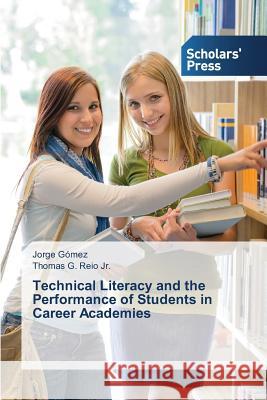 Scholars' Press

Jorge Gómez
Thomas G. Reio Jr.

Technical Literacy and the Performance of Students in Career Academies

Kraina Książek